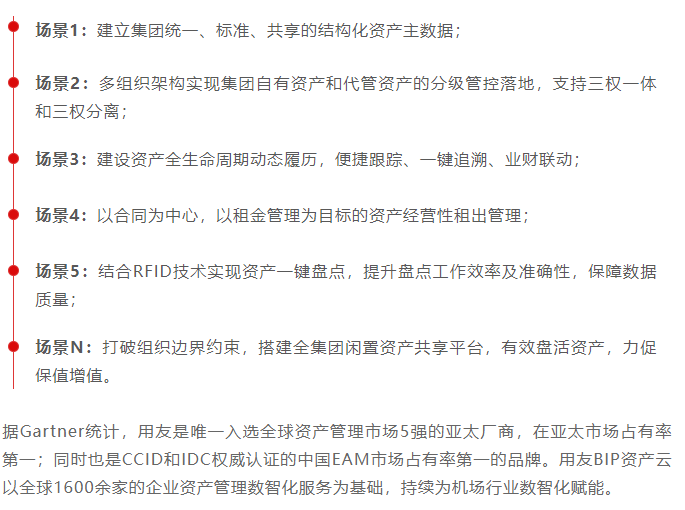 场景1：建立集团统一、标准、共享的结构化资产主数据；

场景2：多组织架构实现集团自有资产和代管资产的分级管控落地，支持三权一体和三权分离；

场景3：建设资产全生命周期动态履历，便捷跟踪、一键追溯、业财联动；

场景4：以合同为中心，以租金管理为目标的资产经营性租出管理；

场景5：结合RFID技术实现资产一键盘点，提升盘点工作效率及准确性，保障数据质量；

场景N：打破组织边界约束，搭建全集团闲置资产共享平台，有效盘活资产，力促保值增值。

据Gartner统计，用友是唯一入选全球资产管理市场5强的亚太厂商，在亚太市场占有率第一；同时也是CCID和IDC权威认证的中国EAM市场占有率第一的品牌。用友BIP资产云以全球1600余家的企业资产管理数智化服务为基础，持续为机场行业数智化赋能。